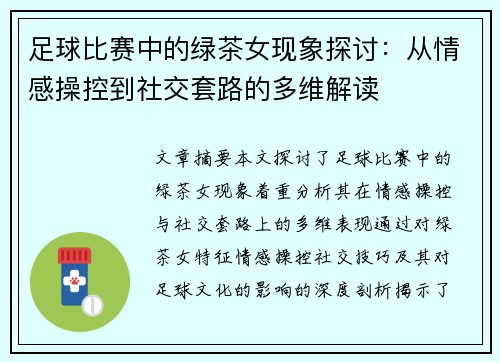 足球比赛中的绿茶女现象探讨：从情感操控到社交套路的多维解读

文章摘要本文探讨了足球比赛中的绿茶女现象着重分析其在情感操控与社交套路上的多维表现通过对绿茶女特征情感操控社交技巧及其对足球文化的影响的深度剖析揭示了